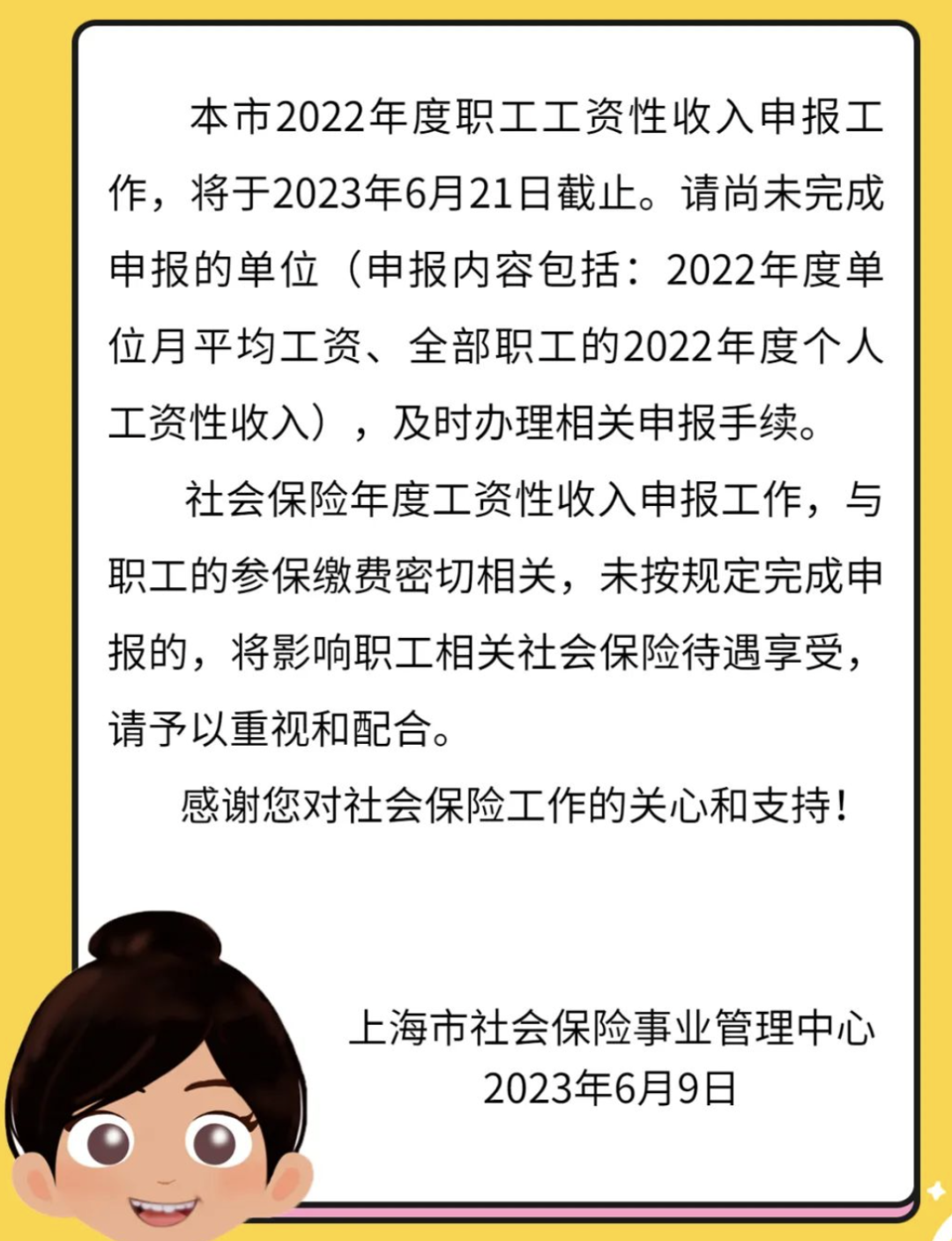 本市2022年度职工工资性收入申报工作，将于2023年6月21日截止。请尚未完成申报的单位（申报内容包括：2022年度单位月平均工资、全部职工的2022年度个人工资性收入），及时办理相关申报手续。

社会保险年度工资性收入申报工作，与职工的参保缴费密切相关，未按规定完成申报的，将影响职工相关社会保险待遇享受，请予以重视和配合。

感谢您对社会保险工作的关心和支持！

上海市社会保险事业管理中心
2023年6月9日